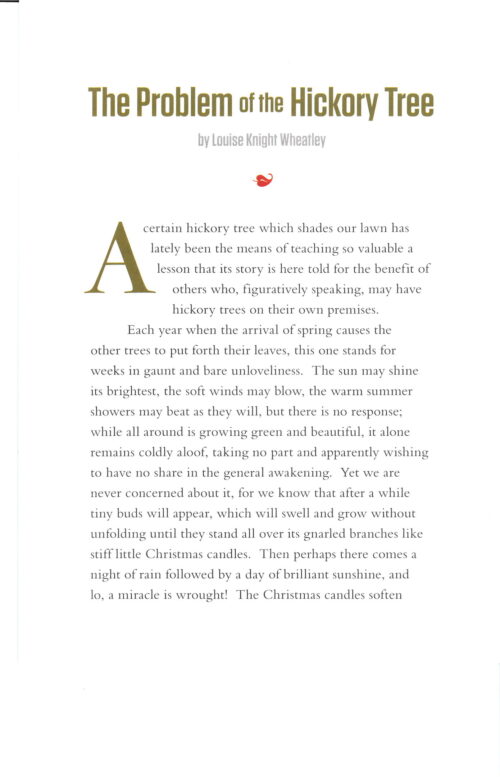 The Problem of the Hickory Tree

by Louise Knight Wheatley

A certain hickory tree which shades our lawn has lately been the means of teaching so valuable a lesson that its story is here told for the benefit of others who, figuratively speaking, may have hickory trees on their own premises.

Each year when the arrival of spring causes the other trees to put forth their leaves, this one stands for weeks in gaunt and bare unloveliness. The sun may shine its brightest, the soft winds may blow, the warm summer showers may beat as they will, but there is no response; while all around is growing green and beautiful, it alone remains coldly aloof, taking no part and apparently wishing to have no share in the general awakening. Yet we are never concerned about it, for we know that after a while tiny buds will appear, which will swell and grow without unfolding until they stand all over its gnarled branches like stiff little Christmas candles. Then perhaps there comes a night of rain followed by a day of brilliant sunshine, and lo, a miracle is wrought! The Christmas candles soften